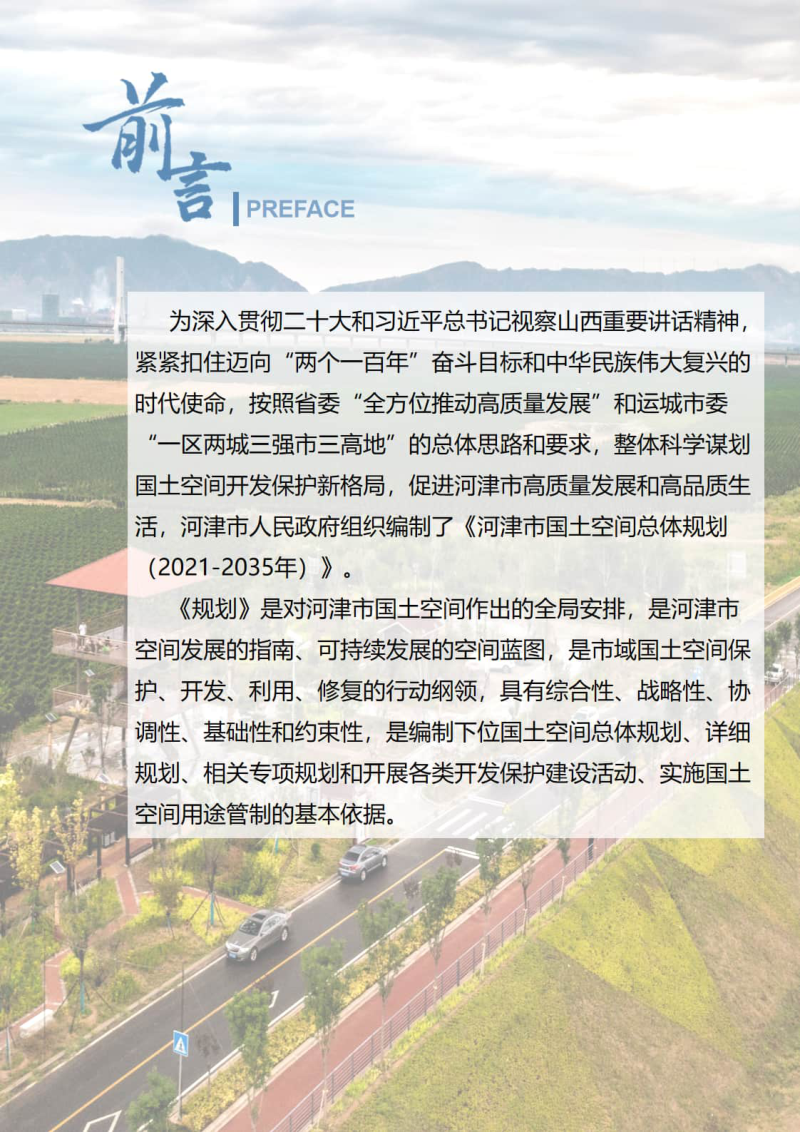 前言

PREFACE

为深入贯彻二十大和习近平总书记视察山西重要讲话精神，紧紧扣住迈向“两个一百年”奋斗目标和中华民族伟大复兴的时代使命，按照省委“全方位推动高质量发展”和运城市委“一区两城三强市三高地”的总体思路和要求，整体科学谋划国土空间开发保护新格局，促进河津市高质量发展和高品质生活，河津市人民政府组织编制了《河津市国土空间总体规划（2021-2035年）》。

《规划》是对河津市国土空间作出的全局安排，是河津市空间发展的指南、可持续发展的空间蓝图，是市域国土空间保护、开发、利用、修复的行动纲领，具有综合性、战略性、协调性、基础性和约束性，是编制下位国土空间总体规划、详细规划、相关专项规划和开展各类开发保护建设活动、实施国土空间用途管制的基本依据。